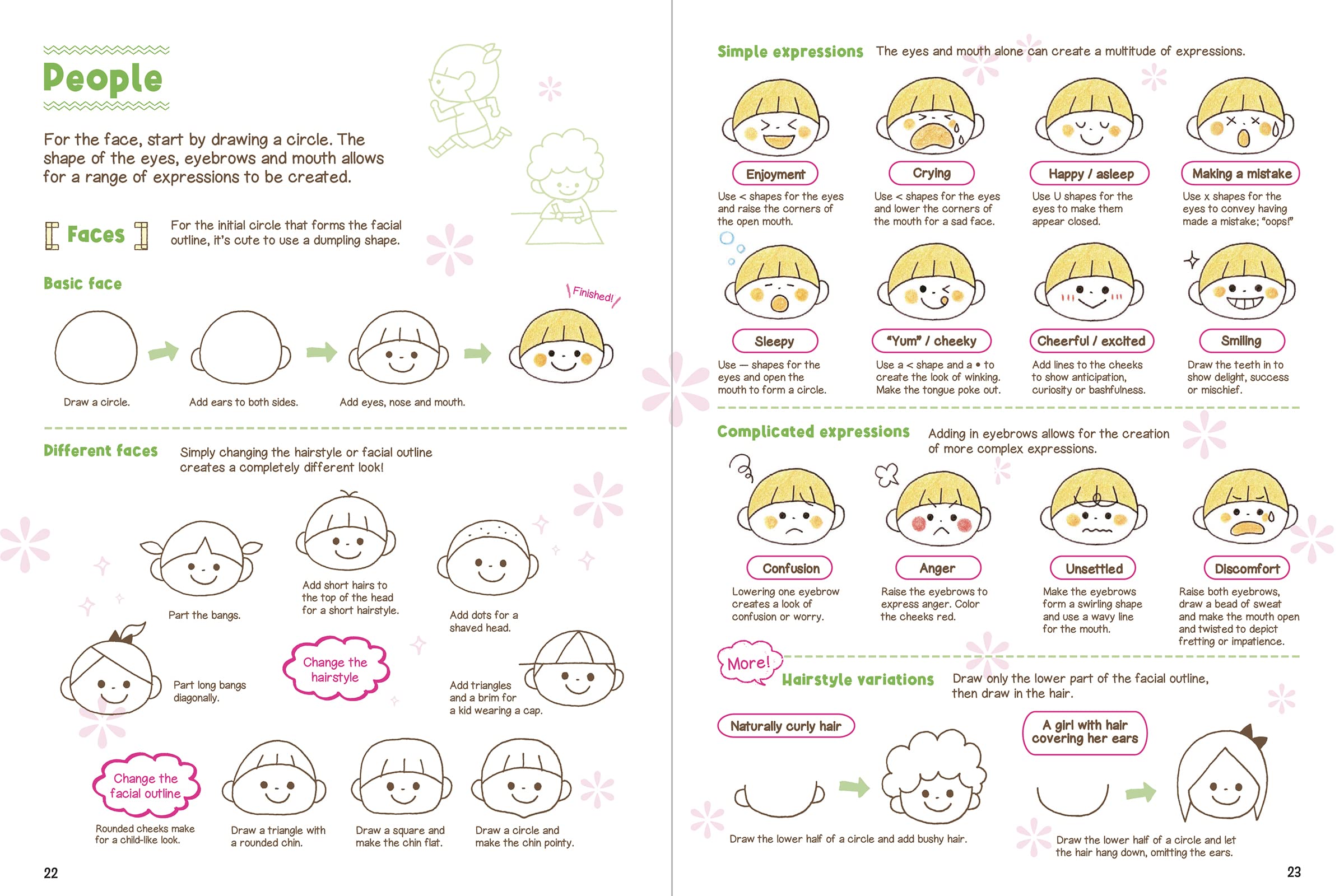 People

For the face, start by drawing a circle. The shape of the eyes, eyebrows and mouth allows for a range of expressions to be created.

Faces

For the initial circle that forms the facial outline, it's cute to use a dumpling shape.

Basic face

Finished!

Draw a circle.

Add ears to both sides.

Add eyes, nose and mouth.

Different faces

Simply changing the hairstyle or facial outline creates a completely different look!

Part the bangs.

Add short hairs to the top of the head for a short hairstyle.

Add dots for a shaved head.

Part long bangs diagonally.

Change the hairstyle

Add triangles and a brim for a kid wearing a cap.

Change the facial outline

Rounded cheeks make for a child-like look.

Draw a triangle with a rounded chin.

Draw a square and make the chin flat.

Draw a circle and make the chin pointy.

22

Simple expressions

The eyes and mouth alone can create a multitude of expressions.

Enjoyment

Use < shapes for the eyes and raise the corners of the open mouth.

Crying

Use < shapes for the eyes and lower the corners of the mouth for a sad face.

Happy / asleep

Use U shapes for the eyes to make them appear closed.

Making a mistake

Use x shapes for the eyes to convey having made a mistake; "oops!"

Sleepy

Use — shapes for the eyes and open the mouth to form a circle.

"Yum" / cheeky

Use a < shape and a • to create the look of winking. Make the tongue poke out.

Cheerful / excited

Add lines to the cheeks to show anticipation, curiosity or bashfulness.

Smiling

Draw the teeth in to show delight, success or mischief.

Complicated expressions

Adding in eyebrows allows for the creation of more complex expressions.

Confusion

Lowering one eyebrow creates a look of confusion or worry.

Anger

Raise the eyebrows to express anger. Color the cheeks red.

Unsettled

Make the eyebrows form a swirling shape and use a wavy line for the mouth.

Discomfort

Raise both eyebrows, draw a bead of sweat and make the mouth open and twisted to depict fretting or impatience.

More!

Hairstyle variations

Draw only the lower part of the facial outline, then draw in the hair.

Naturally curly hair

Draw the lower half of a circle and add bushy hair.

A girl with hair covering her ears

Draw the lower half of a circle and let the hair hang down, omitting the ears.

23